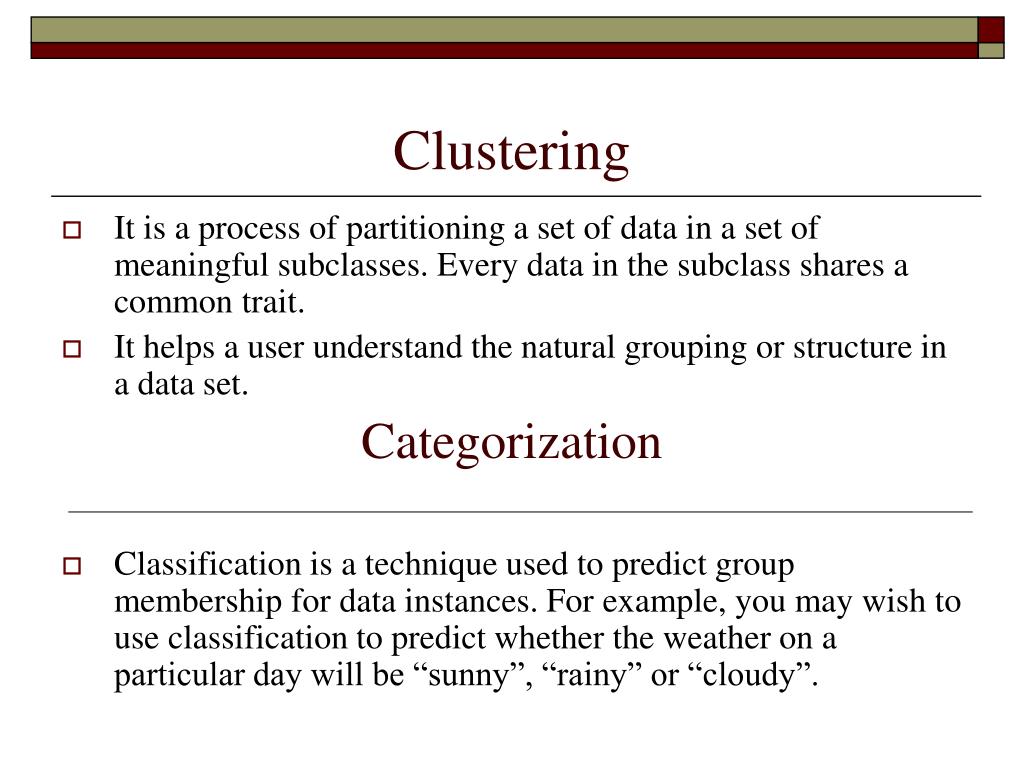 Clustering

It is a process of partitioning a set of data in a set of meaningful subclasses. Every data in the subclass shares a common trait.

It helps a user understand the natural grouping or structure in a data set.

Categorization

Classification is a technique used to predict group membership for data instances. For example, you may wish to use classification to predict whether the weather on a particular day will be “sunny”, “rainy” or “cloudy”.